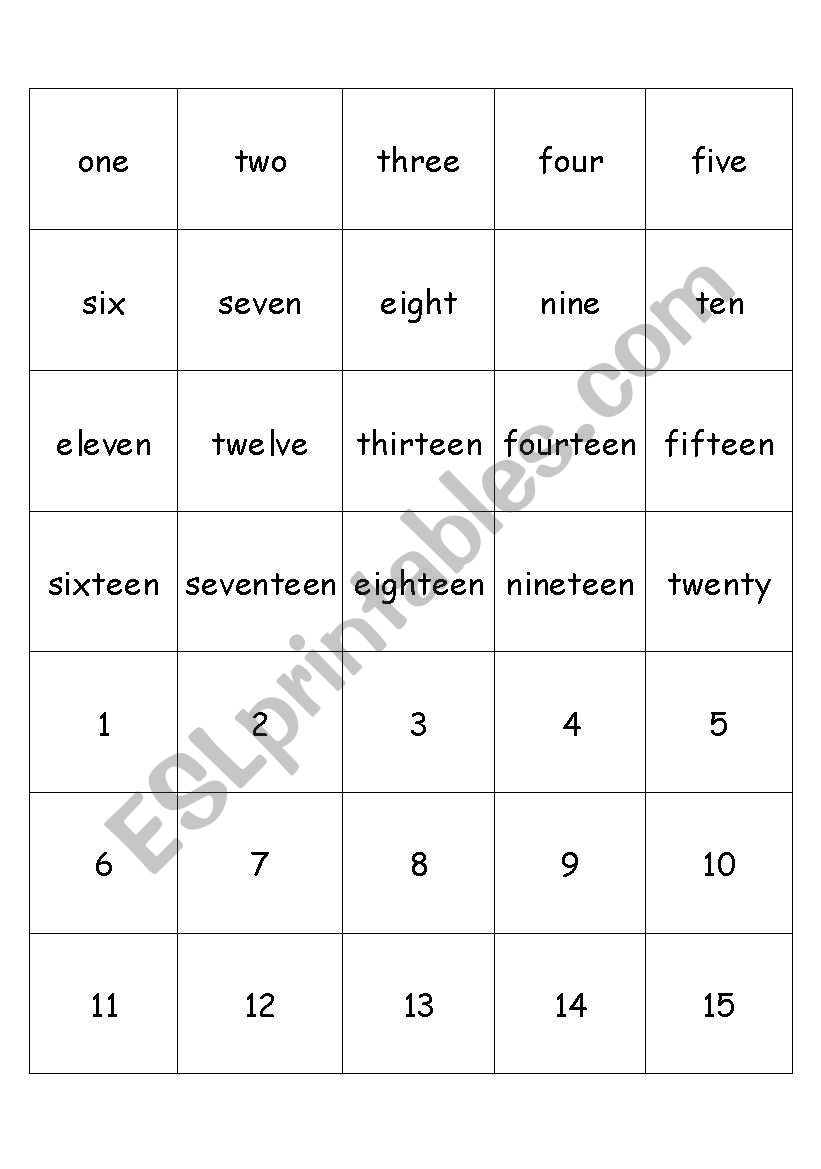 | one | two | three | four | five |
|---|---|---|---|---|
| six | seven | eight | nine | ten |
| eleven | twelve | thirteen | fourteen | fifteen |
| sixteen | seventeen | eighteen | nineteen | twenty |
| 1 | 2 | 3 | 4 | 5 |
| 6 | 7 | 8 | 9 | 10 |
| 11 | 12 | 13 | 14 | 15 |

ESLprintables.com